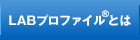 LABプロファイル®とは